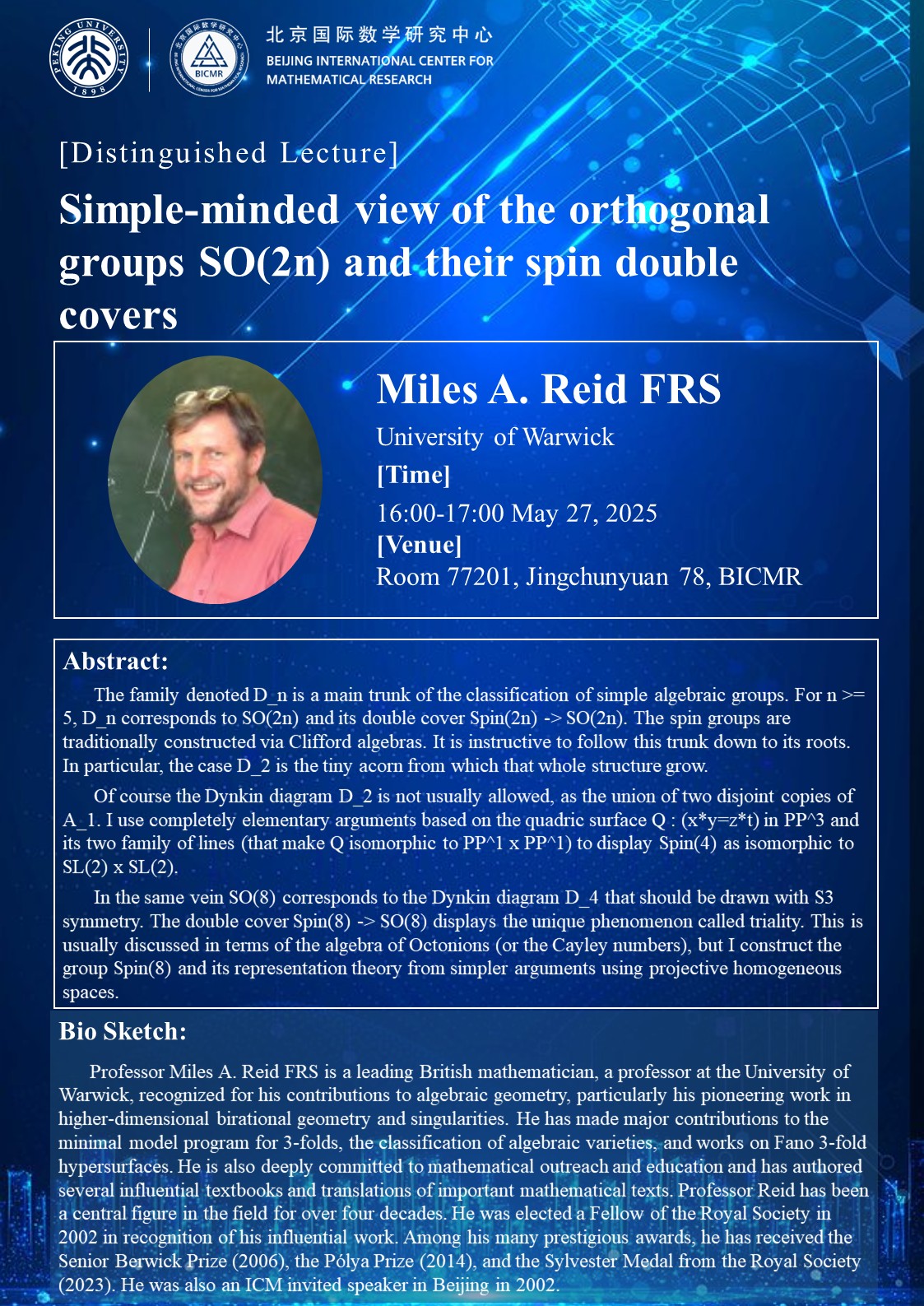 PEKING UNIVERSITY 1898

BICMR

北京国际数学研究中心
BEIJING INTERNATIONAL CENTER FOR MATHEMATICAL RESEARCH

[Distinguished Lecture]

Simple-minded view of the orthogonal groups SO(2n) and their spin double covers

Miles A. Reid FRS

University of Warwick

[Time]

16:00-17:00 May 27, 2025

[Venue]

Room 77201, Jingchunyuan 78, BICMR

Abstract:

The family denoted D_n is a main trunk of the classification of simple algebraic groups. For n >= 5, D_n corresponds to SO(2n) and its double cover Spin(2n) -> SO(2n). The spin groups are traditionally constructed via Clifford algebras. It is instructive to follow this trunk down to its roots. In particular, the case D_2 is the tiny acorn from which that whole structure grow.

Of course the Dynkin diagram D_2 is not usually allowed, as the union of two disjoint copies of A_1. I use completely elementary arguments based on the quadric surface Q : (x*y=z*t) in PP^3 and its two family of lines (that make Q isomorphic to PP^1 x PP^1) to display Spin(4) as isomorphic to SL(2) x SL(2).

In the same vein SO(8) corresponds to the Dynkin diagram D_4 that should be drawn with S3 symmetry. The double cover Spin(8) -> SO(8) displays the unique phenomenon called triality. This is usually discussed in terms of the algebra of Octonions (or the Cayley numbers), but I construct the group Spin(8) and its representation theory from simpler arguments using projective homogeneous spaces.

Bio Sketch:

Professor Miles A. Reid FRS is a leading British mathematician, a professor at the University of Warwick, recognized for his contributions to algebraic geometry, particularly his pioneering work in higher-dimensional birational geometry and singularities. He has made major contributions to the minimal model program for 3-folds, the classification of algebraic varieties, and works on Fano 3-fold hypersurfaces. He is also deeply committed to mathematical outreach and education and has authored several influential textbooks and translations of important mathematical texts. Professor Reid has been a central figure in the field for over four decades. He was elected a Fellow of the Royal Society in 2002 in recognition of his influential work. Among his many prestigious awards, he has received the Senior Berwick Prize (2006), the Pólya Prize (2014), and the Sylvester Medal from the Royal Society (2023). He was also an ICM invited speaker in Beijing in 2002.